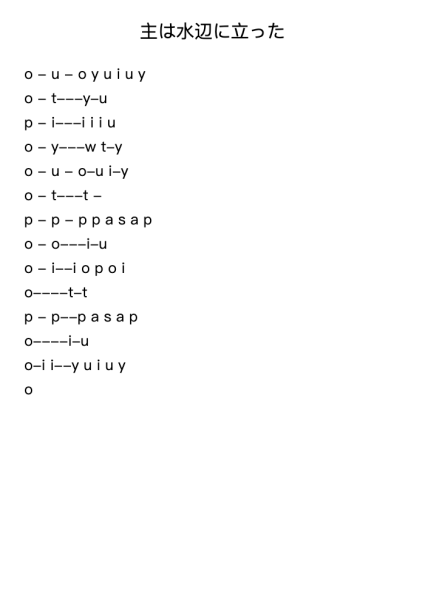 主は水辺に立った

o – u – o y u i u y
o – t–––y–u
p – i–––i i i u
o – y–––w t–y
o – u – o–u i–y
o – t–––t –
p – p – p p a s a p
o – o–––i–u
o – i––i o p o i
o––––t–t
p – p––p a s a p
o––––i–u
o–i i––y u i u y
o